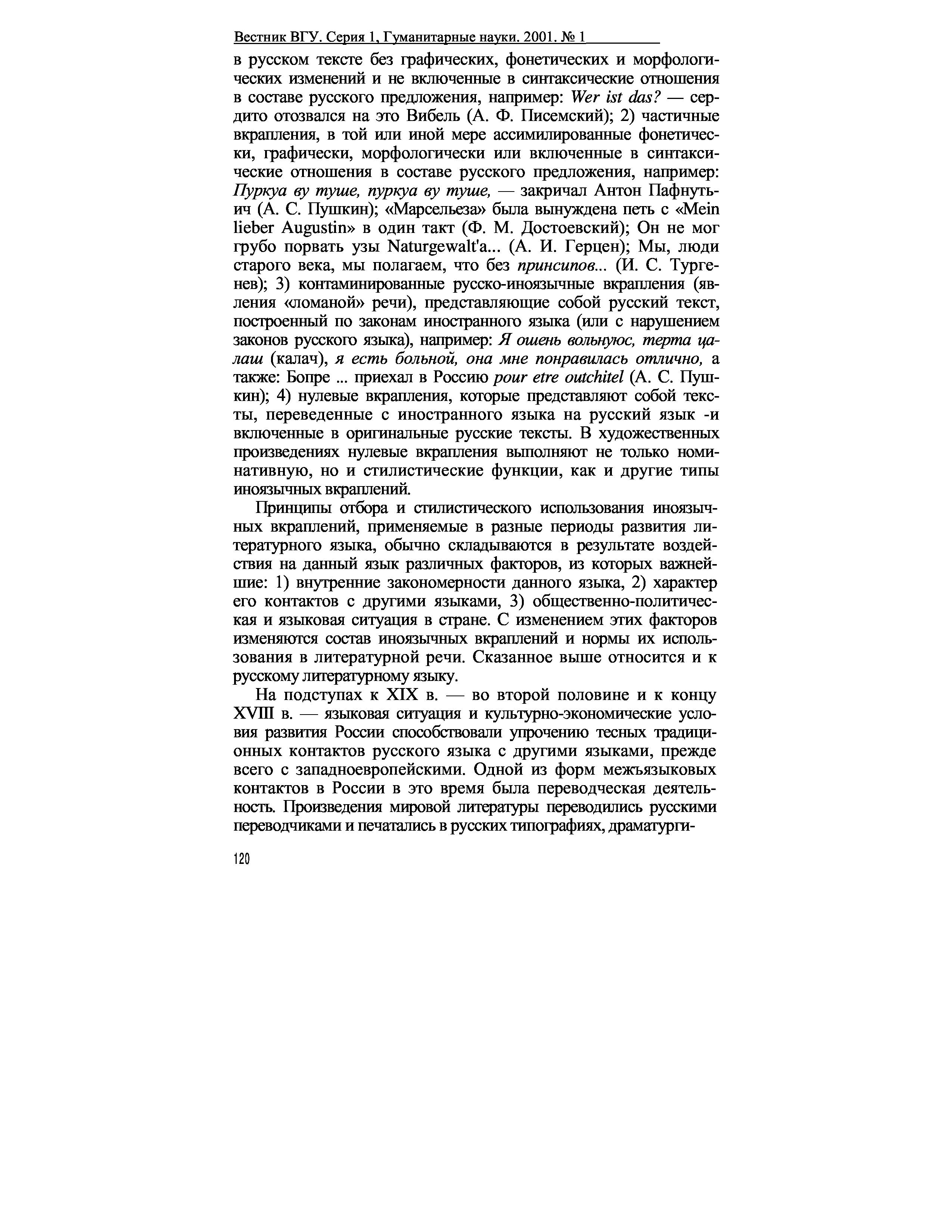 Вестник ВГУ. Серия 1, Гуманитарные науки. 2001. № 1

в русском тексте без графических, фонетических и морфологических изменений и не включенные в синтаксические отношения в составе русского предложения, например: Wer ist das? — сердито отозвался на это Вибель (А. Ф. Писемский); 2) частичные вкрапления, в той или иной мере ассимилированные фонетически, графически, морфологически или включенные в синтаксические отношения в составе русского предложения, например: Пуркуа ву туше, пуркуа ву туше, — закричал Антон Пафнутьич (А. С. Пушкин); «Марсельеза» была вынуждена петь с «Mein lieber Augustin» в один такт (Ф. М. Достоевский); Он не мог грубо порвать узы Naturgewalt'a... (А. И. Герцен); Мы, люди старого века, мы полагаем, что без принсипов... (И. С. Тургенев); 3) контаминированные русско-иноязычные вкрапления (явления «ломаной» речи), представляющие собой русский текст, построенный по законам иностранного языка (или с нарушением законов русского языка), например: Я ошень вольнуюс, терта цалаш (калач), я есть больной, она мне понравилась отлично, а также: Бопре ... приехал в Россию pour etre outchitel (А. С. Пушкин); 4) нулевые вкрапления, которые представляют собой тексты, переведенные с иностранного языка на русский язык -и включенные в оригинальные русские тексты. В художественных произведениях нулевые вкрапления выполняют не только номинативную, но и стилистические функции, как и другие типы иноязычных вкраплений.

Принципы отбора и стилистического использования иноязычных вкраплений, применяемые в разные периоды развития литературного языка, обычно складываются в результате воздействия на данный язык различных факторов, из которых важнейшие: 1) внутренние закономерности данного языка, 2) характер его контактов с другими языками, 3) общественно-политическая и языковая ситуация в стране. С изменением этих факторов изменяются состав иноязычных вкраплений и нормы их использования в литературной речи. Сказанное выше относится и к русскому литературному языку.

На подступах к XIX в. — во второй половине и к концу XVIII в. — языковая ситуация и культурно-экономические условия развития России способствовали упрочению тесных традиционных контактов русского языка с другими языками, прежде всего с западноевропейскими. Одной из форм межъязыковых контактов в России в это время была переводческая деятельность. Произведения мировой литературы переводились русскими переводчиками и печатались в русских типографиях, драматурги-

120